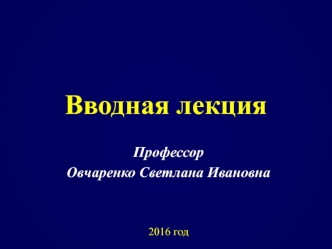 Вводная лекция

Профессор
Овчаренко Светлана Ивановна

2016 год